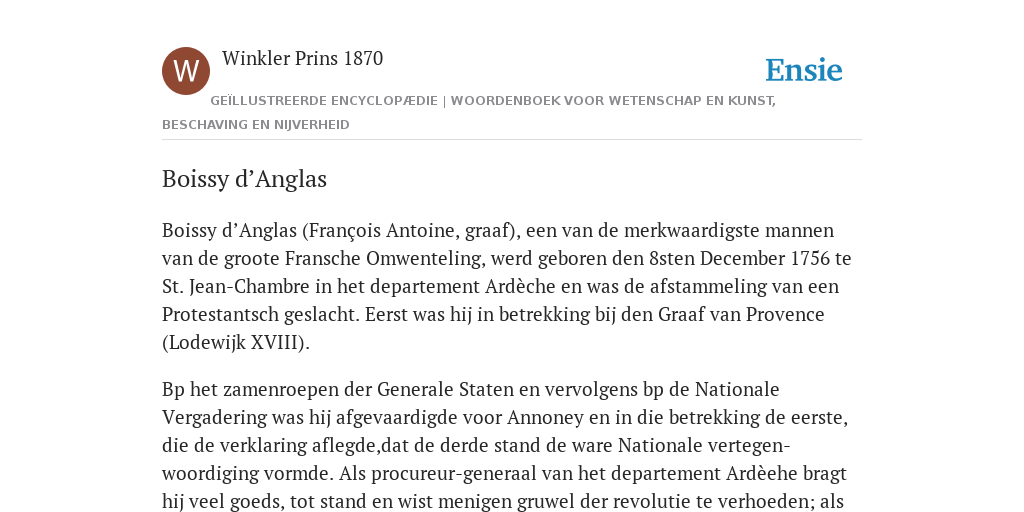 W

Winkler Prins 1870

Ensie

GEÏLLUSTREERDE ENCYCLOPÆDIE | WOORDENBOEK VOOR WETENSCHAP EN KUNST, BESCHAVING EN NIJVERHEID

Boissy d’Anglas

Boissy d’Anglas (François Antoine, graaf), een van de merkwaardigste mannen van de groote Fransche Omwenteling, werd geboren den 8sten December 1756 te St. Jean-Chambre in het departement Ardèche en was de afstammeling van een Protestantsch geslacht. Eerst was hij in betrekking bij den Graaf van Provence (Lodewijk XVIII).

Bp het zamenroepen der Generale Staten en vervolgens bp de Nationale Vergadering was hij afgevaardigde voor Annoney en in die betrekking de eerste, die de verklaring aflegde,dat de derde stand de ware Nationale vertegenwoordiging vormde. Als procureur-generaal van het departement Ardèehe bragt hij veel goeds, tot stand en wist menigen gruwel der revolutie te verhoeden; als